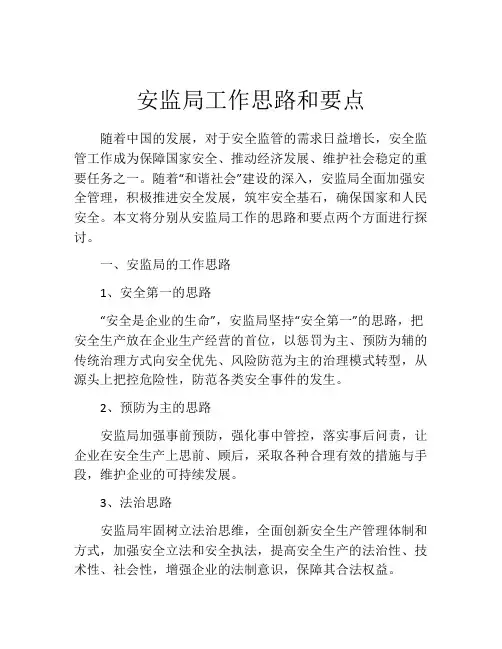 安监局工作思路和要点

随着中国的发展，对于安全监管的需求日益增长，安全监管工作成为保障国家安全、推动经济发展、维护社会稳定的重要任务之一。随着“和谐社会”建设的深入，安监局全面加强安全管理，积极推进安全发展，筑牢安全基石，确保国家和人民安全。本文将分别从安监局工作的思路和要点两个方面进行探讨。

一、安监局的工作思路

1、安全第一的思路

“安全是企业的生命”，安监局坚持“安全第一”的思路，把安全生产放在企业生产经营的首位，以惩罚为主、预防为辅的传统治理方式向安全优先、风险防范为主的治理模式转型，从源头上把控危险性，防范各类安全事件的发生。

2、预防为主的思路

安监局加强事前预防，强化事中管控，落实事后问责，让企业在安全生产上思前、顾后，采取各种合理有效的措施与手段，维护企业的可持续发展。

3、法治思路

安监局牢固树立法治思维，全面创新安全生产管理体制和方式，加强安全立法和安全执法，提高安全生产的法治性、技术性、社会性，增强企业的法制意识，保障其合法权益。